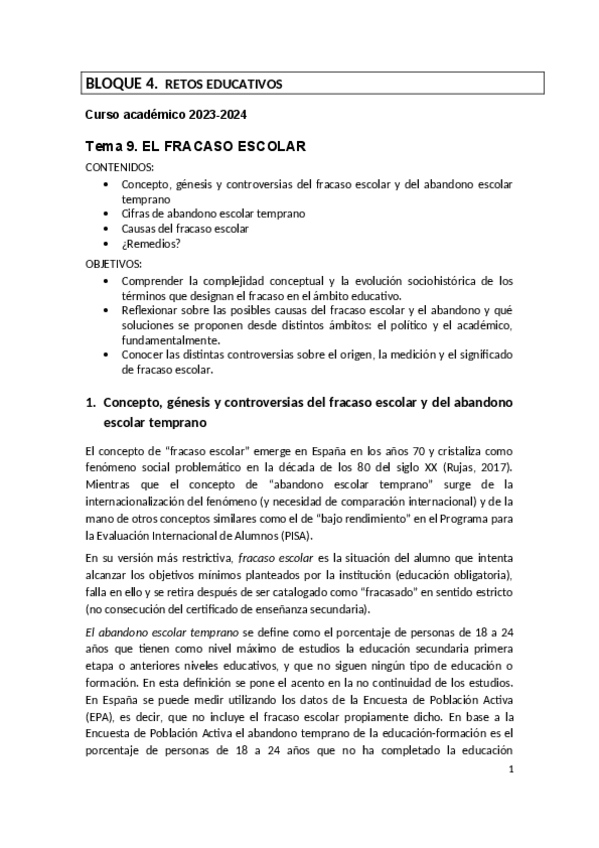 BLOQUE 4. RETOS EDUCATIVOS

Curso académico 2023-2024

Tema 9. EL FRACASO ESCOLAR

CONTENIDOS:
• Concepto, génesis y controversias del fracaso escolar y del abandono escolar temprano
• Cifras de abandono escolar temprano
• Causas del fracaso escolar
• ¿Remedios?

OBJETIVOS:
• Comprender la complejidad conceptual y la evolución sociohistórica de los términos que designan el fracaso en el ámbito educativo.
• Reflexionar sobre las posibles causas del fracaso escolar y el abandono y qué soluciones se proponen desde distintos ámbitos: el político y el académico, fundamentalmente.
• Conocer las distintas controversias sobre el origen, la medición y el significado de fracaso escolar.

1. Concepto, génesis y controversias del fracaso escolar y del abandono escolar temprano

El concepto de "fracaso escolar" emerge en España en los años 70 y cristaliza como fenómeno social problemático en la década de los 80 del siglo XX (Rujas, 2017). Mientras que el concepto de "abandono escolar temprano" surge de la internacionalización del fenómeno (y necesidad de comparación internacional) y de la mano de otros conceptos similares como el de "bajo rendimiento" en el Programa para la Evaluación Internacional de Alumnos (PISA).

En su versión más restrictiva, fracaso escolar es la situación del alumno que intenta alcanzar los objetivos mínimos planteados por la institución (educación obligatoria), falla en ello y se retira después de ser catalogado como "fracasado" en sentido estricto (no consecución del certificado de enseñanza secundaria).

El abandono escolar temprano se define como el porcentaje de personas de 18 a 24 años que tienen como nivel máximo de estudios la educación secundaria primera etapa o anteriores niveles educativos, y que no siguen ningún tipo de educación o formación. En esta definición se pone el acento en la no continuidad de los estudios. En España se puede medir utilizando los datos de la Encuesta de Población Activa (EPA), es decir, que no incluye el fracaso escolar propiamente dicho. En base a la Encuesta de Población Activa el abandono temprano de la educación-formación es el porcentaje de personas de 18 a 24 años que no ha completado la educación

1